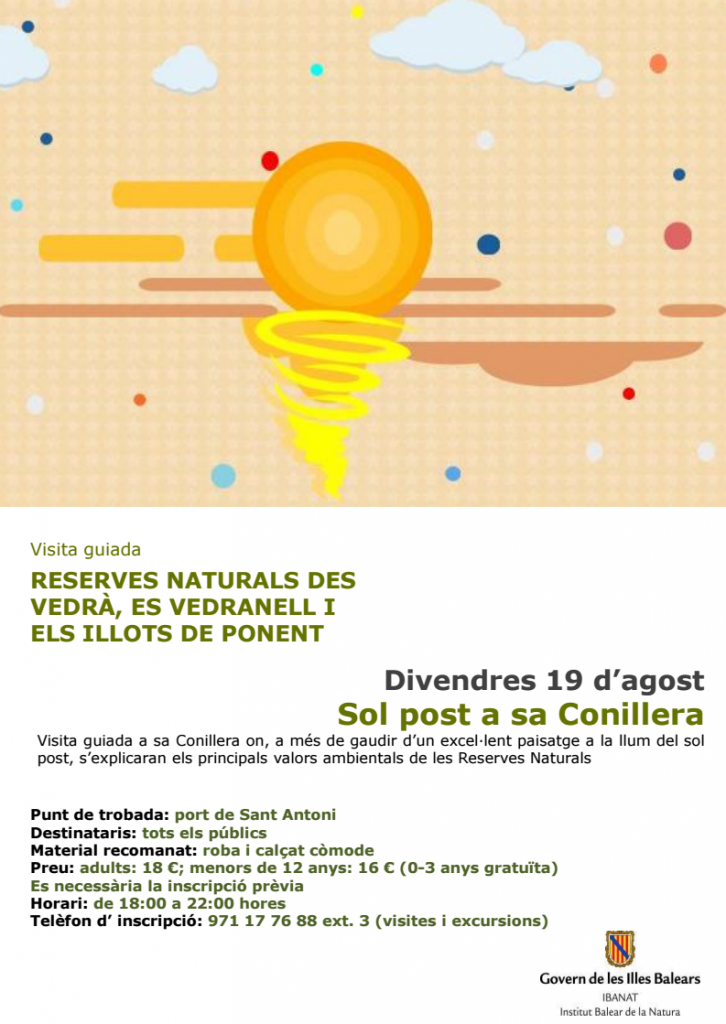 Visita guiada

RESERVES NATURALS DES VEDRÀ, ES VEDRANELL I ELS ILLOTS DE PONENT

Divendres 19 d'agost

Sol post a sa Conillera

Visita guiada a sa Conillera on, a més de gaudir d'un excel·lent paisatge a la llum del sol post, s'explicaran els principals valors ambientals de les Reserves Naturals

Punt de trobada: port de Sant Antoni
Destinataris: tots els públics
Material recomanat: roba i calçat còmode
Preu: adults: 18 €; menors de 12 anys: 16 € (0-3 anys gratuïta)
Es necessària la inscripció prèvia
Horari: de 18:00 a 22:00 hores
Telèfon d' inscripció: 971 17 76 88 ext. 3 (visites i excursions)

Govern de les Illes Balears
IBANAT
Institut Balear de la Natura